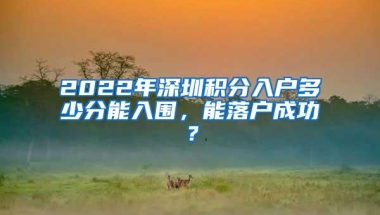 2022年深圳积分入户多少分能入围，能落户成功？